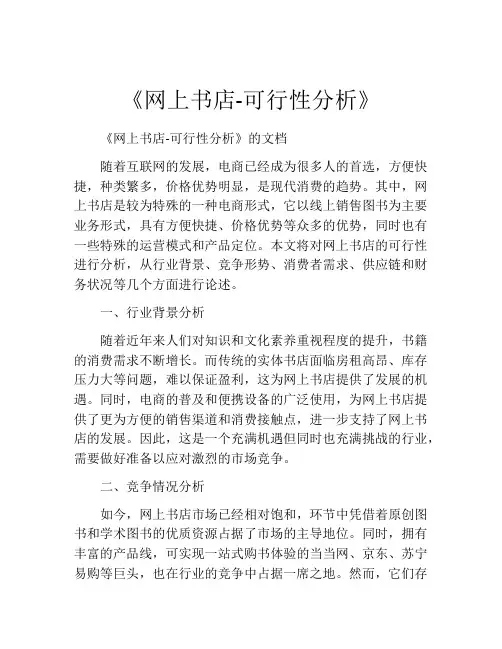 《网上书店-可行性分析》

《网上书店-可行性分析》的文档

随着互联网的发展，电商已经成为很多人的首选，方便快捷，种类繁多，价格优势明显，是现代消费的趋势。其中，网上书店是较为特殊的一种电商形式，它以线上销售图书为主要业务形式，具有方便快捷、价格优势等众多的优势，同时也有一些特殊的运营模式和产品定位。本文将对网上书店的可行性进行分析，从行业背景、竞争形势、消费者需求、供应链和财务状况等几个方面进行论述。

一、行业背景分析

随着近年来人们对知识和文化素养重视程度的提升，书籍的消费需求不断增长。而传统的实体书店面临房租高昂、库存压力大等问题，难以保证盈利，这为网上书店提供了发展的机遇。同时，电商的普及和便携设备的广泛使用，为网上书店提供了更为方便的销售渠道和消费接触点，进一步支持了网上书店的发展。因此，这是一个充满机遇但同时也充满挑战的行业，需要做好准备以应对激烈的市场竞争。

二、竞争情况分析

如今，网上书店市场已经相对饱和，环节中凭借着原创图书和学术图书的优质资源占据了市场的主导地位。同时，拥有丰富的产品线，可实现一站式购书体验的当当网、京东、苏宁易购等巨头，也在行业的竞争中占据一席之地。然而，它们存